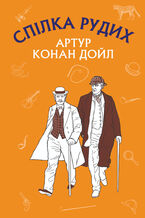 СПІЛКА РУДИХ
АРТУР
КОНАН ДОЙЛ